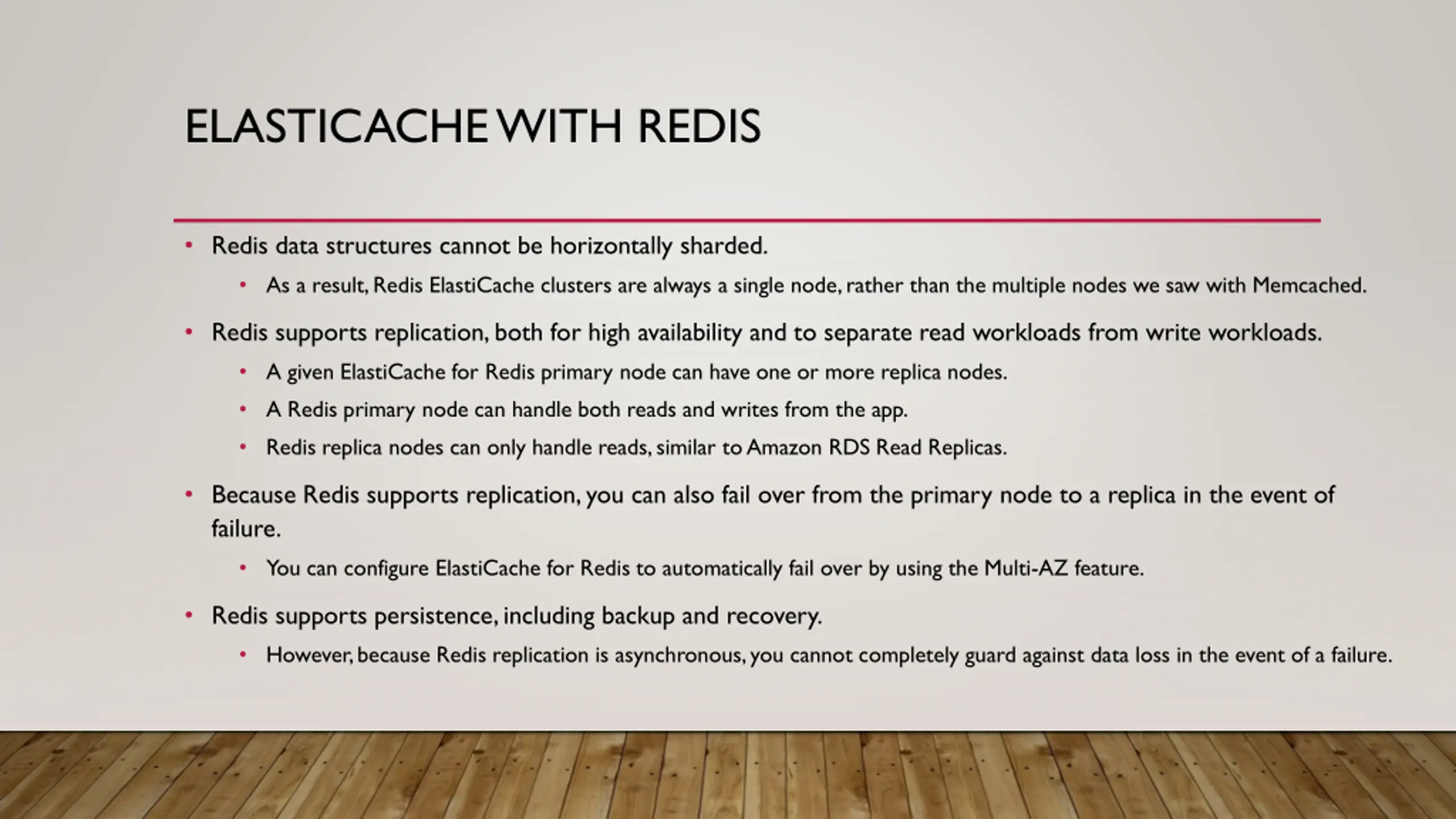 ELASTICACHE WITH REDIS

• Redis data structures cannot be horizontally sharded.
  • As a result, Redis ElastiCache clusters are always a single node, rather than the multiple nodes we saw with Memcached.
• Redis supports replication, both for high availability and to separate read workloads from write workloads.
  • A given ElastiCache for Redis primary node can have one or more replica nodes.
  • A Redis primary node can handle both reads and writes from the app.
  • Redis replica nodes can only handle reads, similar to Amazon RDS Read Replicas.
• Because Redis supports replication, you can also fail over from the primary node to a replica in the event of failure.
  • You can configure ElastiCache for Redis to automatically fail over by using the Multi-AZ feature.
• Redis supports persistence, including backup and recovery.
  • However, because Redis replication is asynchronous, you cannot completely guard against data loss in the event of a failure.